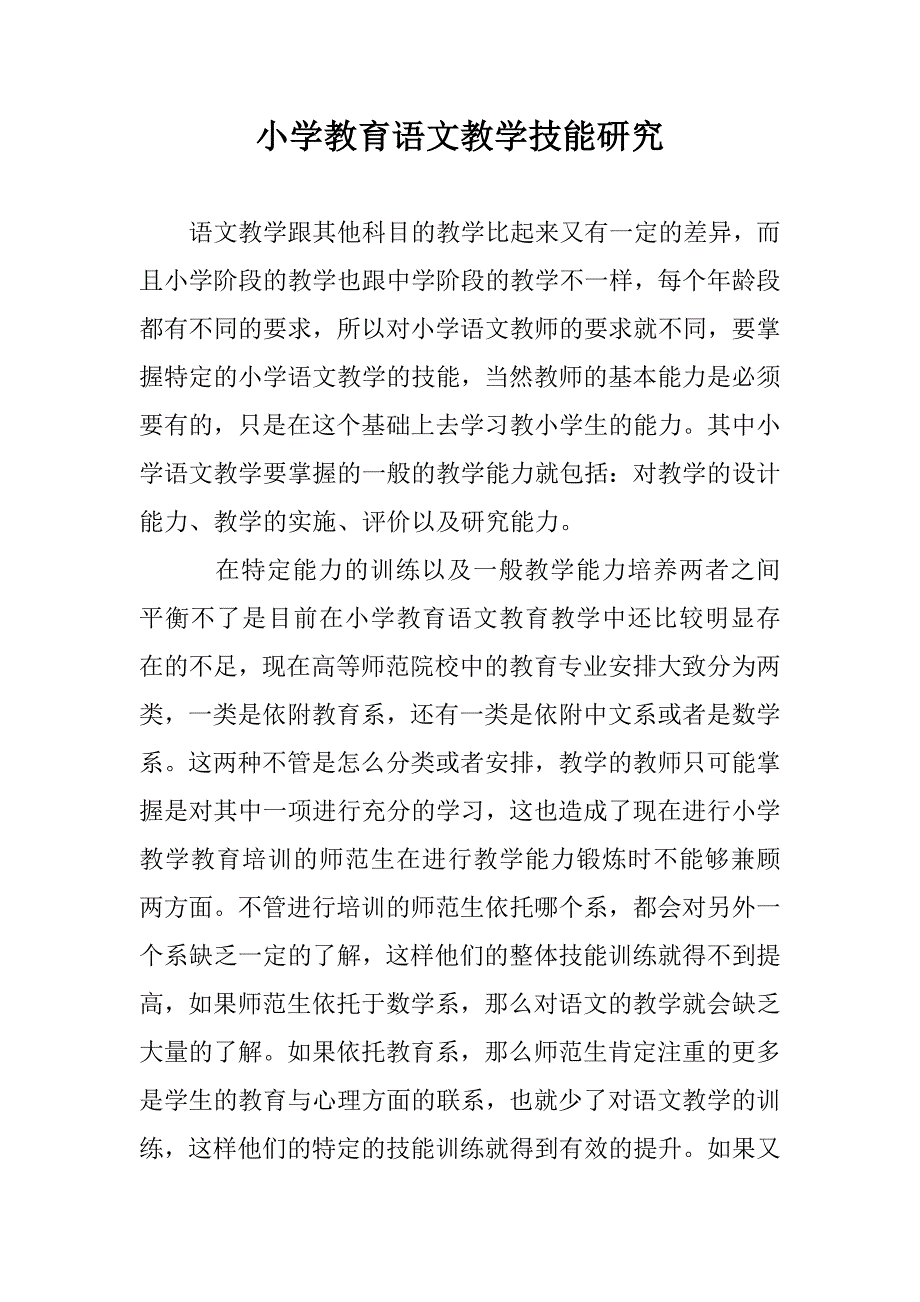 小学教育语文教学技能研究

语文教学跟其他科目的教学比起来又有一定的差异，而且小学阶段的教学也跟中学阶段的教学不一样，每个年龄段都有不同的要求，所以对小学语文教师的要求就不同，要掌握特定的小学语文教学的技能，当然教师的基本能力是必须要有的，只是在这个基础上去学习教小学生的能力。其中小学语文教学要掌握的一般的教学能力就包括：对教学的设计能力、教学的实施、评价以及研究能力。

在特定能力的训练以及一般教学能力培养两者之间平衡不了是目前在小学教育语文教育教学中还比较明显存在的不足，现在高等师范院校中的教育专业安排大致分为两类，一类是依附教育系，还有一类是依附中文系或者是数学系。这两种不管是怎么分类或者安排，教学的教师只可能掌握是对其中一项进行充分的学习，这也造成了现在进行小学教学教育培训的师范生在进行教学能力锻炼时不能够兼顾两方面。不管进行培训的师范生依托哪个系，都会对另外一个系缺乏一定的了解，这样他们的整体技能训练就得不到提高，如果师范生依托于数学系，那么对语文的教学就会缺乏大量的了解。如果依托教育系，那么师范生肯定注重的更多是学生的教育与心理方面的联系，也就少了对语文教学的训练，这样他们的特定的技能训练就得到有效的提升。如果又